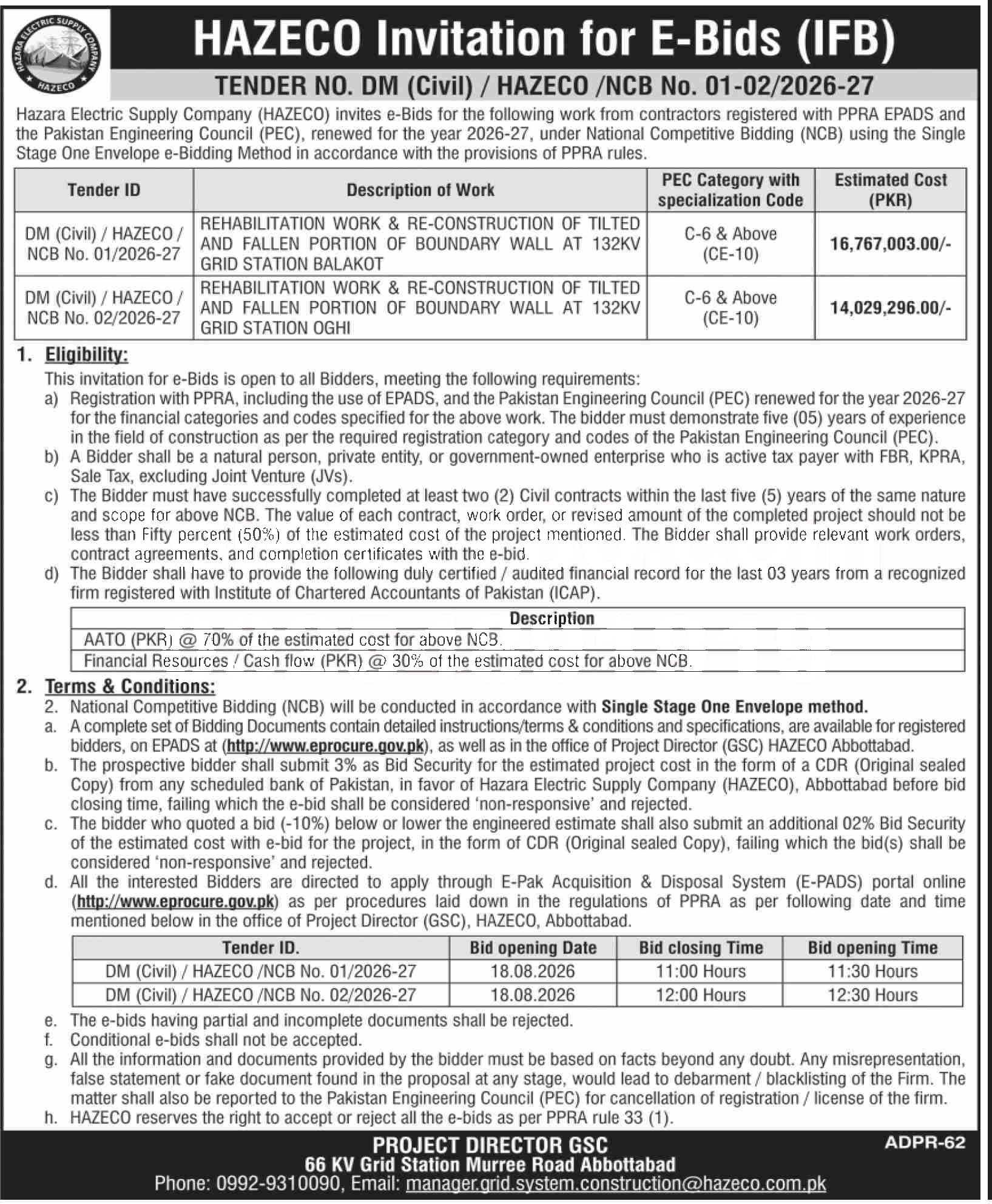 HAZARA ELECTRIC SUPPLY COMPANY
HAZECO

HAZECO Invitation for E-Bids (IFB)

TENDER NO. DM (Civil) / HAZECO /NCB No. 01-02/2026-27

Hazara Electric Supply Company (HAZECO) invites e-Bids for the following work from contractors registered with PPRA EPADS and the Pakistan Engineering Council (PEC), renewed for the year 2026-27, under National Competitive Bidding (NCB) using the Single Stage One Envelope e-Bidding Method in accordance with the provisions of PPRA rules.

| Tender ID | Description of Work | PEC Category with specialization Code | Estimated Cost (PKR) |
|---|---|---|---|
| DM (Civil) / HAZECO / NCB No. 01/2026-27 | REHABILITATION WORK & RE-CONSTRUCTION OF TILTED AND FALLEN PORTION OF BOUNDARY WALL AT 132KV GRID STATION BALAKOT | C-6 & Above (CE-10) | 16,767,003.00/- |
| DM (Civil) / HAZECO / NCB No. 02/2026-27 | REHABILITATION WORK & RE-CONSTRUCTION OF TILTED AND FALLEN PORTION OF BOUNDARY WALL AT 132KV GRID STATION OGHI | C-6 & Above (CE-10) | 14,029,296.00/- |

1. Eligibility:
This invitation for e-Bids is open to all Bidders, meeting the following requirements:
a) Registration with PPRA, including the use of EPADS, and the Pakistan Engineering Council (PEC) renewed for the year 2026-27 for the financial categories and codes specified for the above work. The bidder must demonstrate five (05) years of experience in the field of construction as per the required registration category and codes of the Pakistan Engineering Council (PEC).
b) A Bidder shall be a natural person, private entity, or government-owned enterprise who is active tax payer with FBR, KPRA, Sale Tax, excluding Joint Venture (JVs).
c) The Bidder must have successfully completed at least two (2) Civil contracts within the last five (5) years of the same nature and scope for above NCB. The value of each contract, work order, or revised amount of the completed project should not be less than Fifty percent (50%) of the estimated cost of the project mentioned. The Bidder shall provide relevant work orders, contract agreements, and completion certificates with the e-bid.
d) The Bidder shall have to provide the following duly certified / audited financial record for the last 03 years from a recognized firm registered with Institute of Chartered Accountants of Pakistan (ICAP).

| Description |
|---|
| AATO (PKR) @ 70% of the estimated cost for above NCB. |
| Financial Resources / Cash flow (PKR) @ 30% of the estimated cost for above NCB. |

2. Terms & Conditions:
2. National Competitive Bidding (NCB) will be conducted in accordance with Single Stage One Envelope method.
a. A complete set of Bidding Documents contain detailed instructions/terms & conditions and specifications, are available for registered bidders, on EPADS at (http://www.eprocure.gov.pk), as well as in the office of Project Director (GSC) HAZECO Abbottabad.
b. The prospective bidder shall submit 3% as Bid Security for the estimated project cost in the form of a CDR (Original sealed Copy) from any scheduled bank of Pakistan, in favor of Hazara Electric Supply Company (HAZECO), Abbottabad before bid closing time, failing which the e-bid shall be considered 'non-responsive' and rejected.
c. The bidder who quoted a bid (-10%) below or lower the engineered estimate shall also submit an additional 02% Bid Security of the estimated cost with e-bid for the project, in the form of CDR (Original sealed Copy), failing which the bid(s) shall be considered 'non-responsive' and rejected.
d. All the interested Bidders are directed to apply through E-Pak Acquisition & Disposal System (E-PADS) portal online (http://www.eprocure.gov.pk) as per procedures laid down in the regulations of PPRA as per following date and time mentioned below in the office of Project Director (GSC), HAZECO, Abbottabad.

| Tender ID. | Bid opening Date | Bid closing Time | Bid opening Time |
|---|---|---|---|
| DM (Civil) / HAZECO /NCB No. 01/2026-27 | 18.08.2026 | 11:00 Hours | 11:30 Hours |
| DM (Civil) / HAZECO /NCB No. 02/2026-27 | 18.08.2026 | 12:00 Hours | 12:30 Hours |

e. The e-bids having partial and incomplete documents shall be rejected.
f. Conditional e-bids shall not be accepted.
g. All the information and documents provided by the bidder must be based on facts beyond any doubt. Any misrepresentation, false statement or fake document found in the proposal at any stage, would lead to debarment / blacklisting of the Firm. The matter shall also be reported to the Pakistan Engineering Council (PEC) for cancellation of registration / license of the firm.
h. HAZECO reserves the right to accept or reject all the e-bids as per PPRA rule 33 (1).

PROJECT DIRECTOR GSC
66 KV Grid Station Murree Road Abbottabad
Phone: 0992-9310090, Email: manager.grid.system.construction@hazeco.com.pk

ADPR-62